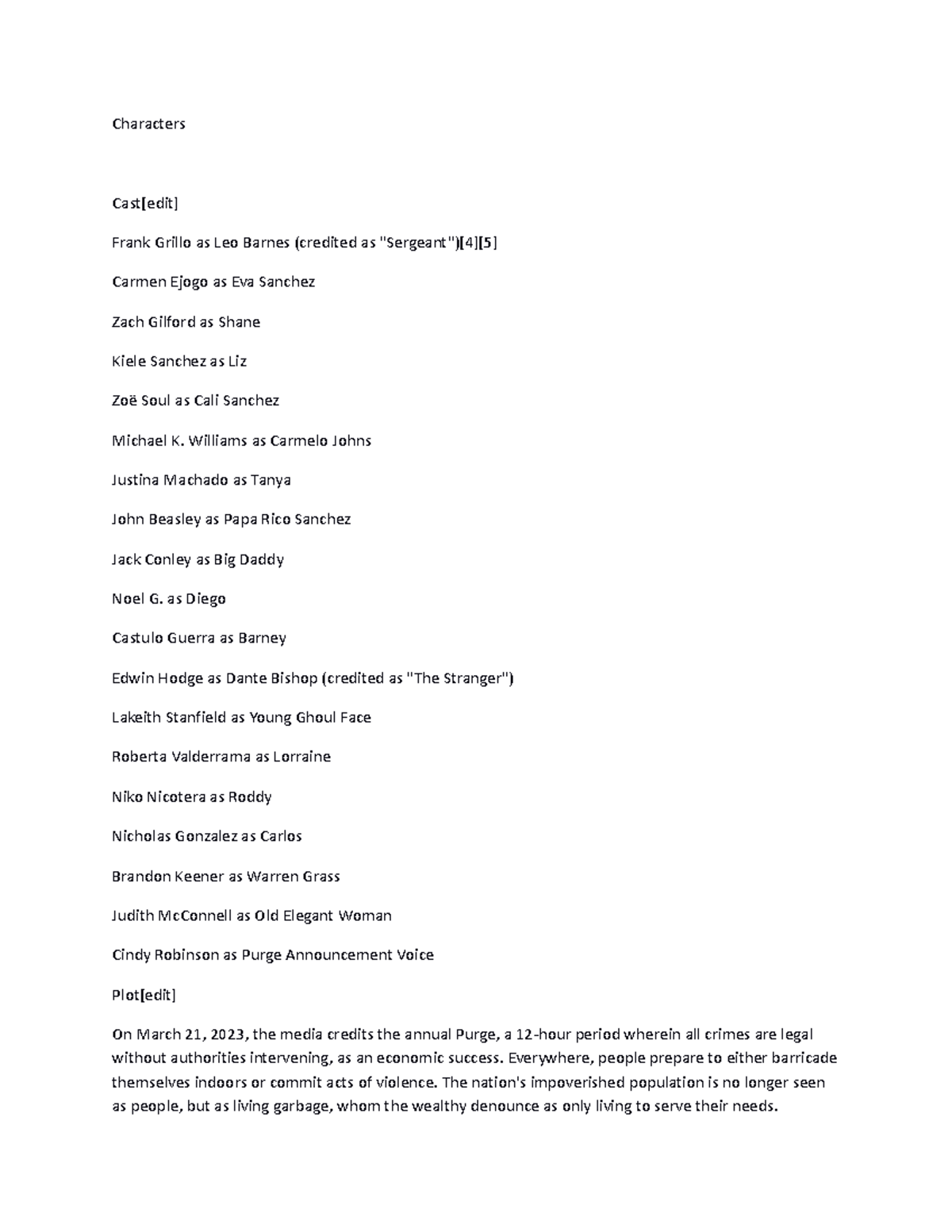 Characters

Cast[edit]

Frank Grillo as Leo Barnes (credited as "Sergeant")[4][5]

Carmen Ejogo as Eva Sanchez

Zach Gilford as Shane

Kiele Sanchez as Liz

Zoë Soul as Cali Sanchez

Michael K. Williams as Carmelo Johns

Justina Machado as Tanya

John Beasley as Papa Rico Sanchez

Jack Conley as Big Daddy

Noel G. as Diego

Castulo Guerra as Barney

Edwin Hodge as Dante Bishop (credited as "The Stranger")

Lakeith Stanfield as Young Ghoul Face

Roberta Valderrama as Lorraine

Niko Nicotera as Roddy

Nicholas Gonzalez as Carlos

Brandon Keener as Warren Grass

Judith McConnell as Old Elegant Woman

Cindy Robinson as Purge Announcement Voice

Plot[edit]

On March 21, 2023, the media credits the annual Purge, a 12-hour period wherein all crimes are legal without authorities intervening, as an economic success. Everywhere, people prepare to either barricade themselves indoors or commit acts of violence. The nation's impoverished population is no longer seen as people, but as living garbage, whom the wealthy denounce as only living to serve their needs.